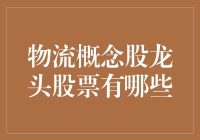 物流概念股龙头股票有哪些